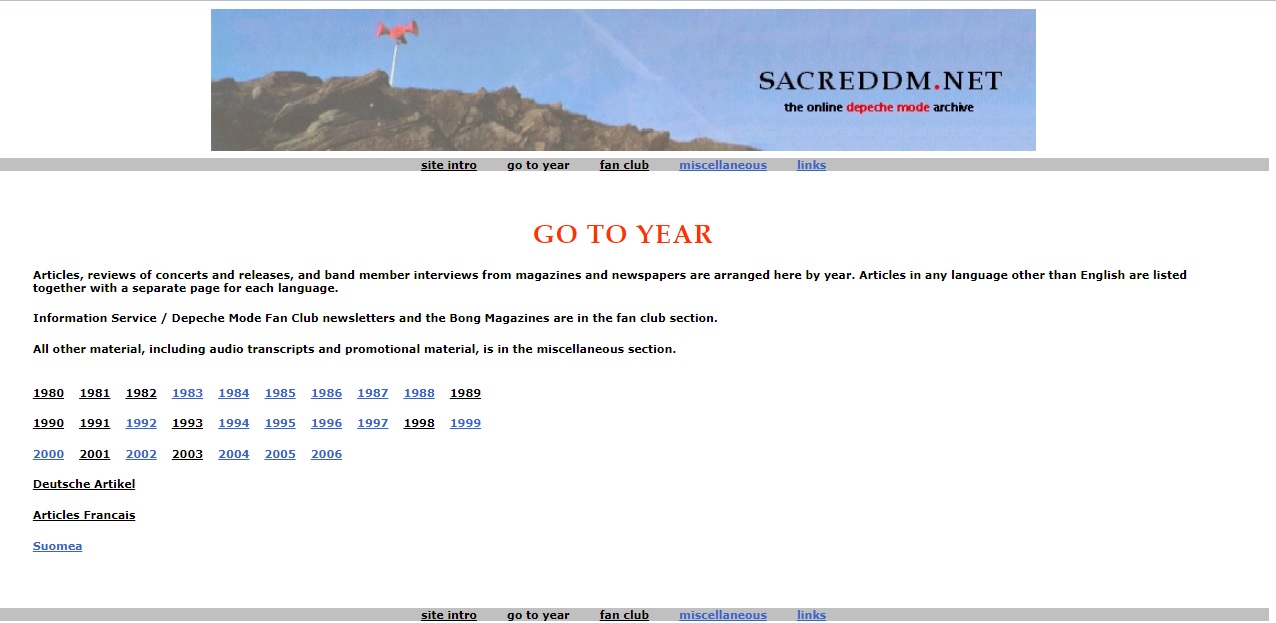 SACREDDM.NET
the online depeche mode archive

site intro go to year fan club miscellaneous links

GO TO YEAR

Articles, reviews of concerts and releases, and band member interviews from magazines and newspapers are arranged here by year. Articles in any language other than English are listed together with a separate page for each language.

Information Service / Depeche Mode Fan Club newsletters and the Bong Magazines are in the fan club section.

All other material, including audio transcripts and promotional material, is in the miscellaneous section.

1980 1981 1982 1983 1984 1985 1986 1987 1988 1989

1990 1991 1992 1993 1994 1995 1996 1997 1998 1999

2000 2001 2002 2003 2004 2005 2006

Deutsche Artikel

Articles Francais

Suomea

site intro go to year fan club miscellaneous links